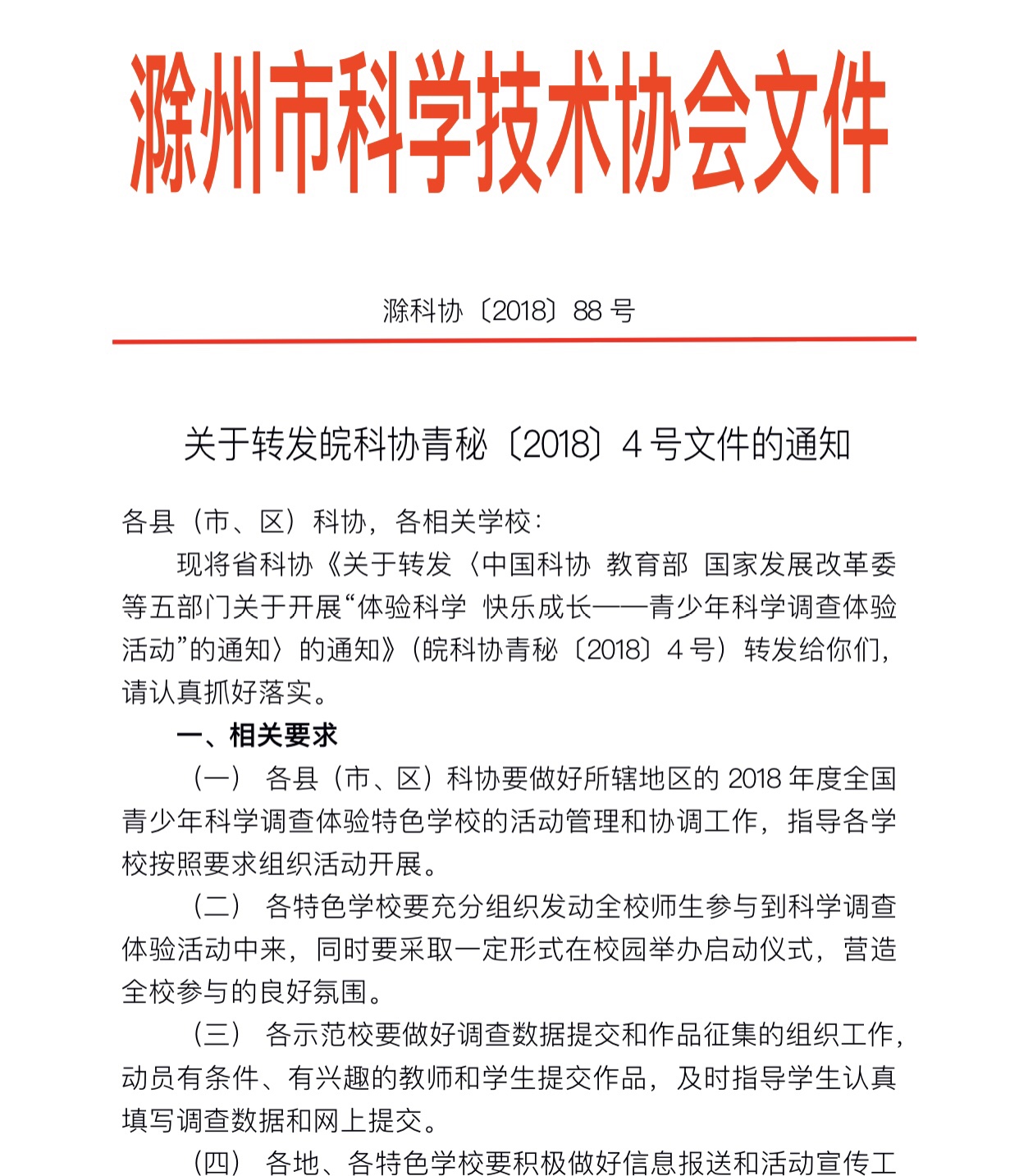 滁州市科学技术协会文件

滁科协〔2018〕88 号

关于转发皖科协青秘〔2018〕4 号文件的通知

各县（市、区）科协，各相关学校：

现将省科协《关于转发〈中国科协 教育部 国家发展改革委等五部门关于开展“体验科学 快乐成长——青少年科学调查体验活动”的通知〉的通知》（皖科协青秘〔2018〕4 号）转发给你们，请认真抓好落实。

一、相关要求

（一） 各县（市、区）科协要做好所辖地区的 2018 年度全国青少年科学调查体验特色学校的活动管理和协调工作，指导各学校按照要求组织活动开展。

（二） 各特色学校要充分组织发动全校师生参与到科学调查体验活动中来，同时要采取一定形式在校园举办启动仪式，营造全校参与的良好氛围。

（三） 各示范校要做好调查数据提交和作品征集的组织工作，动员有条件、有兴趣的教师和学生提交作品，及时指导学生认真填写调查数据和网上提交。

（四） 各地、各特色学校要积极做好信息报送和活动宣传工